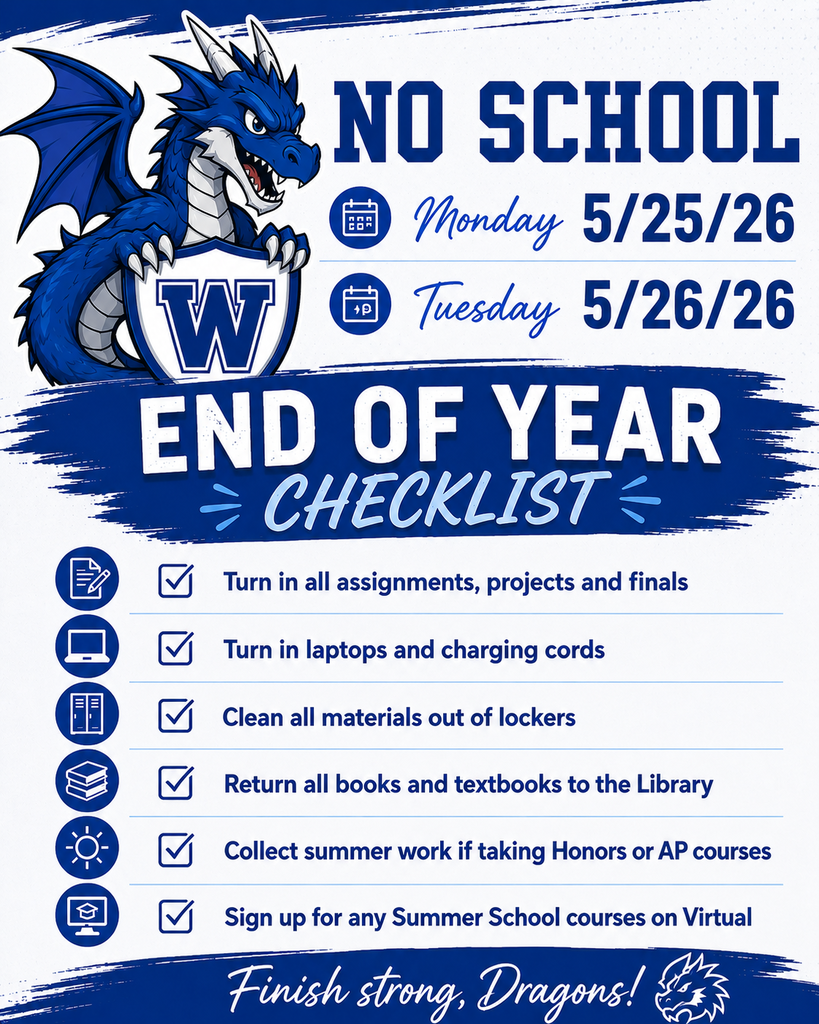 W

NO SCHOOL

Monday 5/25/26

Tuesday 5/26/26

END OF YEAR
CHECKLIST

Turn in all assignments, projects and finals

Turn in laptops and charging cords

Clean all materials out of lockers

Return all books and textbooks to the Library

Collect summer work if taking Honors or AP courses

Sign up for any Summer School courses on Virtual

Finish strong, Dragons!